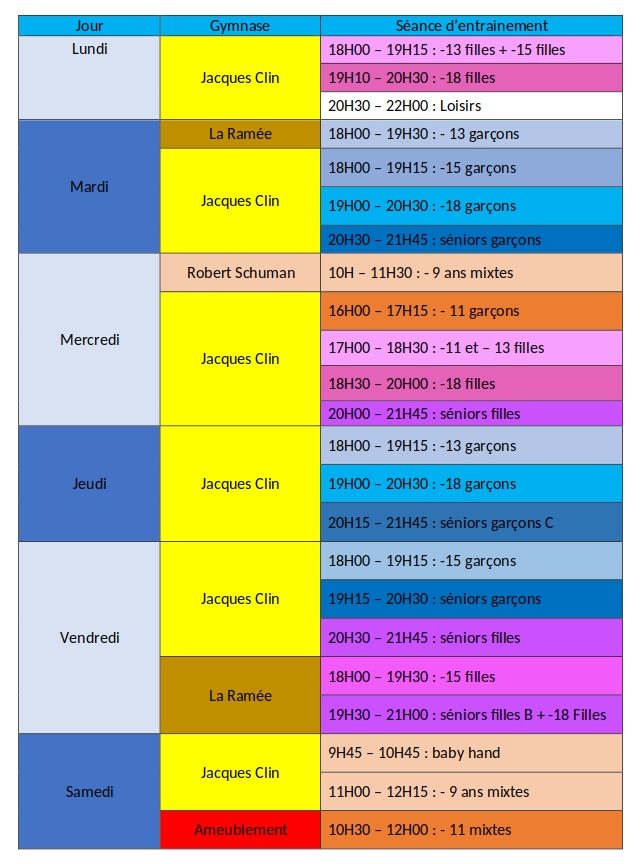 | Jour | Gymnase | Séance d'entrainement |
|---|---|---|
| Lundi | Jacques Clin | 18H00 – 19H15 : -13 filles + -15 filles |
| | | 19H10 – 20H30 : -18 filles |
| | | 20H30 – 22H00 : Loisirs |
| Mardi | La Ramée | 18H00 – 19H30 : - 13 garçons |
| | Jacques Clin | 18H00 – 19H15 : -15 garçons |
| | | 19H00 – 20H30 : -18 garçons |
| | | 20H30 – 21H45 : séniors garçons |
| Mercredi | Robert Schuman | 10H – 11H30 : - 9 ans mixtes |
| | Jacques Clin | 16H00 – 17H15 : - 11 garçons |
| | | 17H00 – 18H30 : -11 et – 13 filles |
| | | 18H30 – 20H00 : -18 filles |
| | | 20H00 – 21H45 : séniors filles |
| Jeudi | Jacques Clin | 18H00 – 19H15 : -13 garçons |
| | | 19H00 – 20H30 : -18 garçons |
| | | 20H15 – 21H45 : séniors garçons C |
| Vendredi | Jacques Clin | 18H00 – 19H15 : -15 garçons |
| | | 19H15 – 20H30 : séniors garçons |
| | | 20H30 – 21H45 : séniors filles |
| | La Ramée | 18H00 – 19H30 : -15 filles |
| | | 19H30 – 21H00 : séniors filles B + -18 Filles |
| Samedi | Jacques Clin | 9H45 – 10H45 : baby hand |
| | | 11H00 – 12H15 : - 9 ans mixtes |
| | Ameublement | 10H30 – 12H00 : - 11 mixtes |